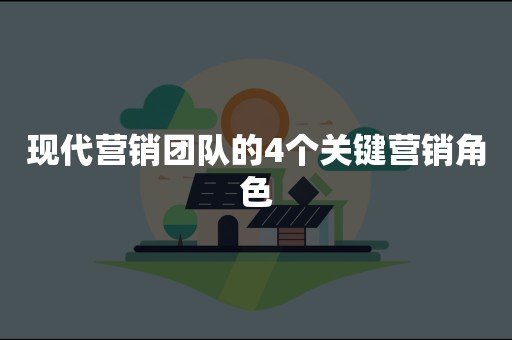 现代营销团队的4个关键营销角色